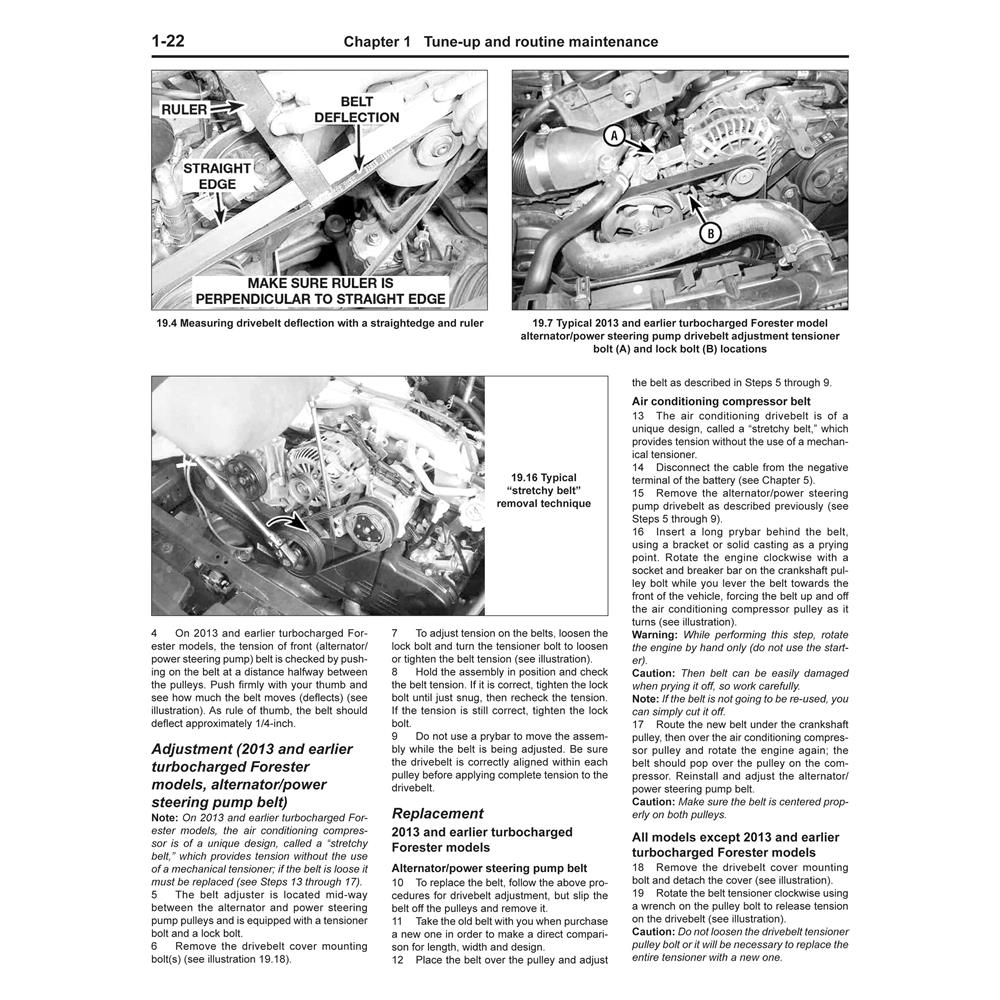 1-22 Chapter 1 Tune-up and routine maintenance

RULER
BELT DEFLECTION
STRAIGHT EDGE
MAKE SURE RULER IS PERPENDICULAR TO STRAIGHT EDGE

19.4 Measuring drivebelt deflection with a straightedge and ruler

A
B

19.7 Typical 2013 and earlier turbocharged Forester model alternator/power steering pump drivebelt adjustment tensioner bolt (A) and lock bolt (B) locations

19.16 Typical "stretchy belt" removal technique

4 On 2013 and earlier turbocharged Forester models, the tension of front (alternator/power steering pump) belt is checked by pushing on the belt at a distance halfway between the pulleys. Push firmly with your thumb and see how much the belt moves (deflects) (see illustration). As rule of thumb, the belt should deflect approximately 1/4-inch.

Adjustment (2013 and earlier turbocharged Forester models, alternator/power steering pump belt)

Note: On 2013 and earlier turbocharged Forester models, the air conditioning compressor is of a unique design, called a "stretchy belt," which provides tension without the use of a mechanical tensioner; if the belt is loose it must be replaced (see Steps 13 through 17).

5 The belt adjuster is located mid-way between the alternator and power steering pump pulleys and is equipped with a tensioner bolt and a lock bolt.

6 Remove the drivebelt cover mounting bolt(s) (see illustration 19.18).

7 To adjust tension on the belts, loosen the lock bolt and turn the tensioner bolt to loosen or tighten the belt tension (see illustration).

8 Hold the assembly in position and check the belt tension. If it is correct, tighten the lock bolt until just snug, then recheck the tension. If the tension is still correct, tighten the lock bolt.

9 Do not use a prybar to move the assembly while the belt is being adjusted. Be sure the drivebelt is correctly aligned within each pulley before applying complete tension to the drivebelt.

Replacement

2013 and earlier turbocharged Forester models

Alternator/power steering pump belt

10 To replace the belt, follow the above procedures for drivebelt adjustment, but slip the belt off the pulleys and remove it.

11 Take the old belt with you when purchase a new one in order to make a direct comparison for length, width and design.

12 Place the belt over the pulley and adjust the belt as described in Steps 5 through 9.

Air conditioning compressor belt

13 The air conditioning drivebelt is of a unique design, called a "stretchy belt," which provides tension without the use of a mechanical tensioner.

14 Disconnect the cable from the negative terminal of the battery (see Chapter 5).

15 Remove the alternator/power steering pump drivebelt as described previously (see Steps 5 through 9).

16 Insert a long prybar behind the belt, using a bracket or solid casting as a prying point. Rotate the engine clockwise with a socket and breaker bar on the crankshaft pulley bolt while you lever the belt towards the front of the vehicle, forcing the belt up and off the air conditioning compressor pulley as it turns (see illustration).

Warning: While performing this step, rotate the engine by hand only (do not use the starter).

Caution: Then belt can be easily damaged when prying it off, so work carefully.

Note: If the belt is not going to be re-used, you can simply cut it off.

17 Route the new belt under the crankshaft pulley, then over the air conditioning compressor pulley and rotate the engine again; the belt should pop over the pulley on the compressor. Reinstall and adjust the alternator/power steering pump belt.

Caution: Make sure the belt is centered properly on both pulleys.

All models except 2013 and earlier turbocharged Forester models

18 Remove the drivebelt cover mounting bolt and detach the cover (see illustration).

19 Rotate the belt tensioner clockwise using a wrench on the pulley bolt to release tension on the drivebelt (see illustration).

Caution: Do not loosen the drivebelt tensioner pulley bolt or it will be necessary to replace the entire tensioner with a new one.